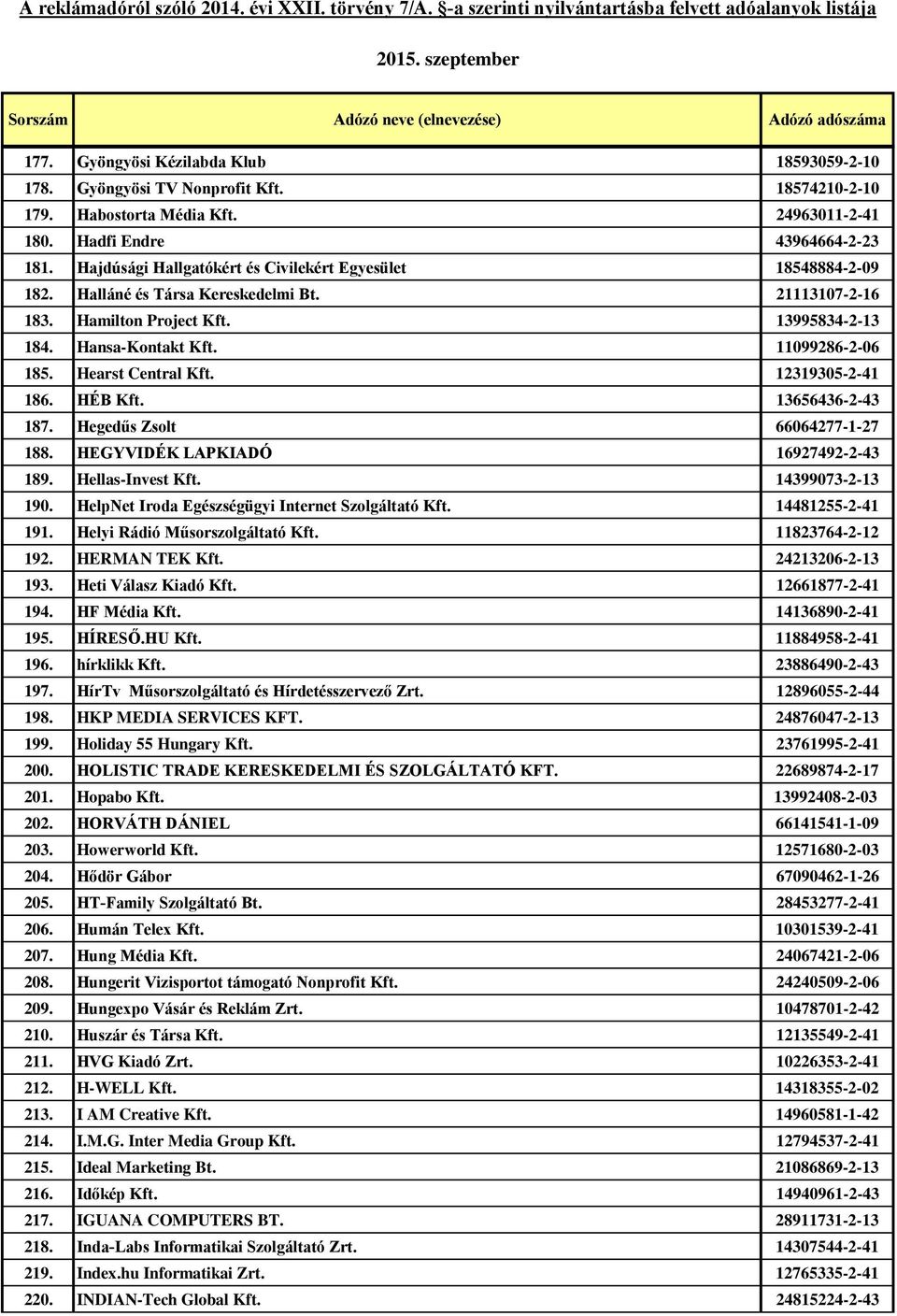 A reklámadóról szóló 2014. évi XXII. törvény 7/A. §-a szerinti nyilvántartásba felvett adóalanyok listája

2015. szeptember

| Sorszám | Adózó neve (elnevezése) | Adózó adószáma |
|---|---|---|
| 177. | Gyöngyösi Kézilabda Klub | 18593059-2-10 |
| 178. | Gyöngyösi TV Nonprofit Kft. | 18574210-2-10 |
| 179. | Habostorta Média Kft. | 24963011-2-41 |
| 180. | Hadfi Endre | 43964664-2-23 |
| 181. | Hajdúsági Hallgatókért és Civilekért Egyesület | 18548884-2-09 |
| 182. | Halláné és Társa Kereskedelmi Bt. | 21113107-2-16 |
| 183. | Hamilton Project Kft. | 13995834-2-13 |
| 184. | Hansa-Kontakt Kft. | 11099286-2-06 |
| 185. | Hearst Central Kft. | 12319305-2-41 |
| 186. | HÉB Kft. | 13656436-2-43 |
| 187. | Hegedűs Zsolt | 66064277-1-27 |
| 188. | HEGYVIDÉK LAPKIADÓ | 16927492-2-43 |
| 189. | Hellas-Invest Kft. | 14399073-2-13 |
| 190. | HelpNet Iroda Egészségügyi Internet Szolgáltató Kft. | 14481255-2-41 |
| 191. | Helyi Rádió Műsorszolgáltató Kft. | 11823764-2-12 |
| 192. | HERMAN TEK Kft. | 24213206-2-13 |
| 193. | Heti Válasz Kiadó Kft. | 12661877-2-41 |
| 194. | HF Média Kft. | 14136890-2-41 |
| 195. | HÍRESŐ.HU Kft. | 11884958-2-41 |
| 196. | hírklikk Kft. | 23886490-2-43 |
| 197. | HírTv Műsorszolgáltató és Hírdetésszervező Zrt. | 12896055-2-44 |
| 198. | HKP MEDIA SERVICES KFT. | 24876047-2-13 |
| 199. | Holiday 55 Hungary Kft. | 23761995-2-41 |
| 200. | HOLISTIC TRADE KERESKEDELMI ÉS SZOLGÁLTATÓ KFT. | 22689874-2-17 |
| 201. | Hopabo Kft. | 13992408-2-03 |
| 202. | HORVÁTH DÁNIEL | 66141541-1-09 |
| 203. | Howerworld Kft. | 12571680-2-03 |
| 204. | Hődör Gábor | 67090462-1-26 |
| 205. | HT-Family Szolgáltató Bt. | 28453277-2-41 |
| 206. | Humán Telex Kft. | 10301539-2-41 |
| 207. | Hung Média Kft. | 24067421-2-06 |
| 208. | Hungerit Vizisportot támogató Nonprofit Kft. | 24240509-2-06 |
| 209. | Hungexpo Vásár és Reklám Zrt. | 10478701-2-42 |
| 210. | Huszár és Társa Kft. | 12135549-2-41 |
| 211. | HVG Kiadó Zrt. | 10226353-2-41 |
| 212. | H-WELL Kft. | 14318355-2-02 |
| 213. | I AM Creative Kft. | 14960581-1-42 |
| 214. | I.M.G. Inter Media Group Kft. | 12794537-2-41 |
| 215. | Ideal Marketing Bt. | 21086869-2-13 |
| 216. | Időkép Kft. | 14940961-2-43 |
| 217. | IGUANA COMPUTERS BT. | 28911731-2-13 |
| 218. | Inda-Labs Informatikai Szolgáltató Zrt. | 14307544-2-41 |
| 219. | Index.hu Informatikai Zrt. | 12765335-2-41 |
| 220. | INDIAN-Tech Global Kft. | 24815224-2-43 |